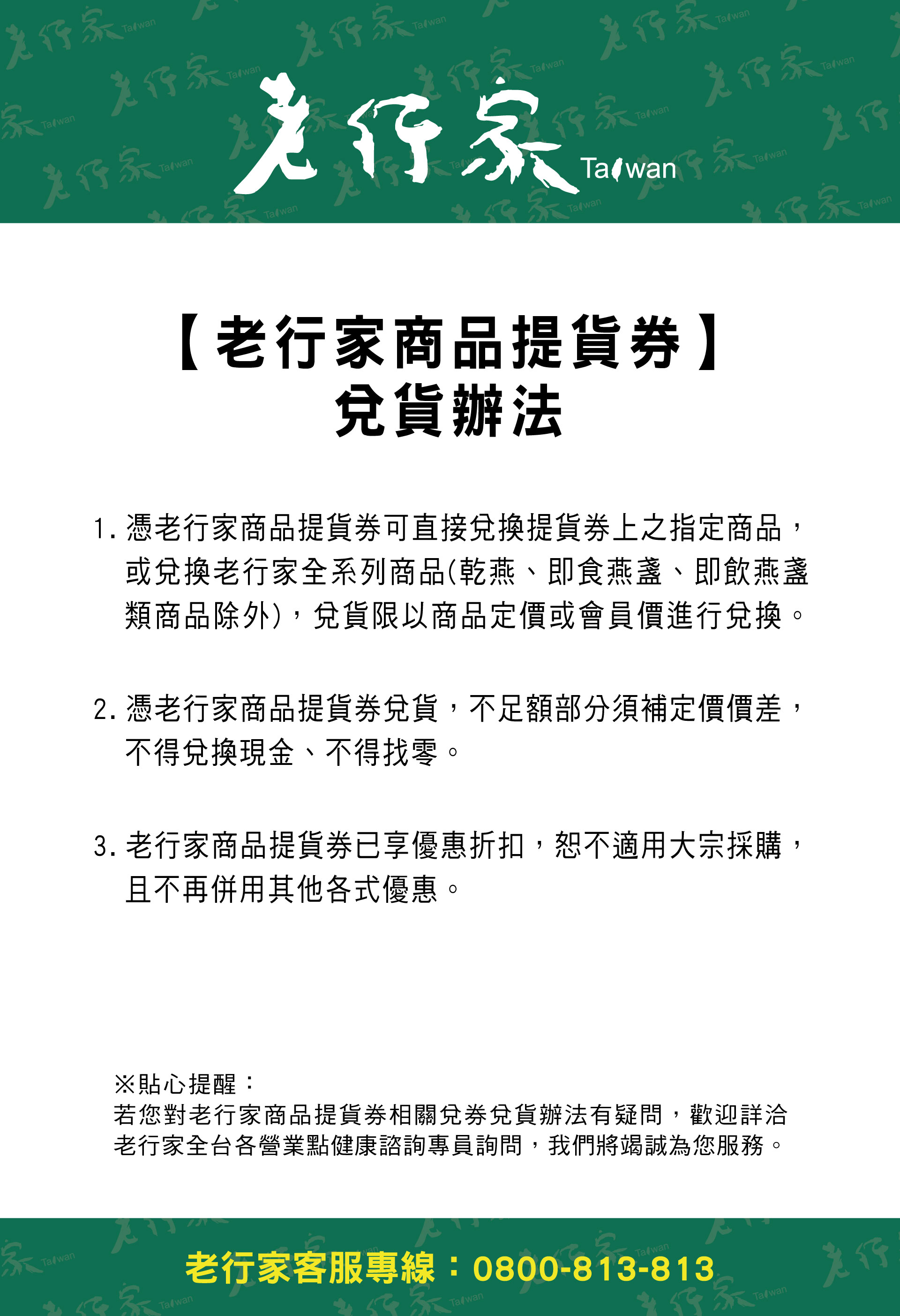 老行家 Taiwan

【老行家商品提貨券】
兌貨辦法

1. 憑老行家商品提貨券可直接兌換提貨券上之指定商品，或兌換老行家全系列商品(乾燕、即食燕盞、即飲燕盞類商品除外)，兌貨限以商品定價或會員價進行兌換。

2. 憑老行家商品提貨券兌貨，不足額部分須補定價價差，不得兌換現金、不得找零。

3. 老行家商品提貨券已享優惠折扣，恕不適用大宗採購，且不再併用其他各式優惠。

※貼心提醒：
若您對老行家商品提貨券相關兌券兌貨辦法有疑問，歡迎詳洽老行家全台各營業點健康諮詢專員詢問，我們將竭誠為您服務。

老行家客服專線：0800-813-813